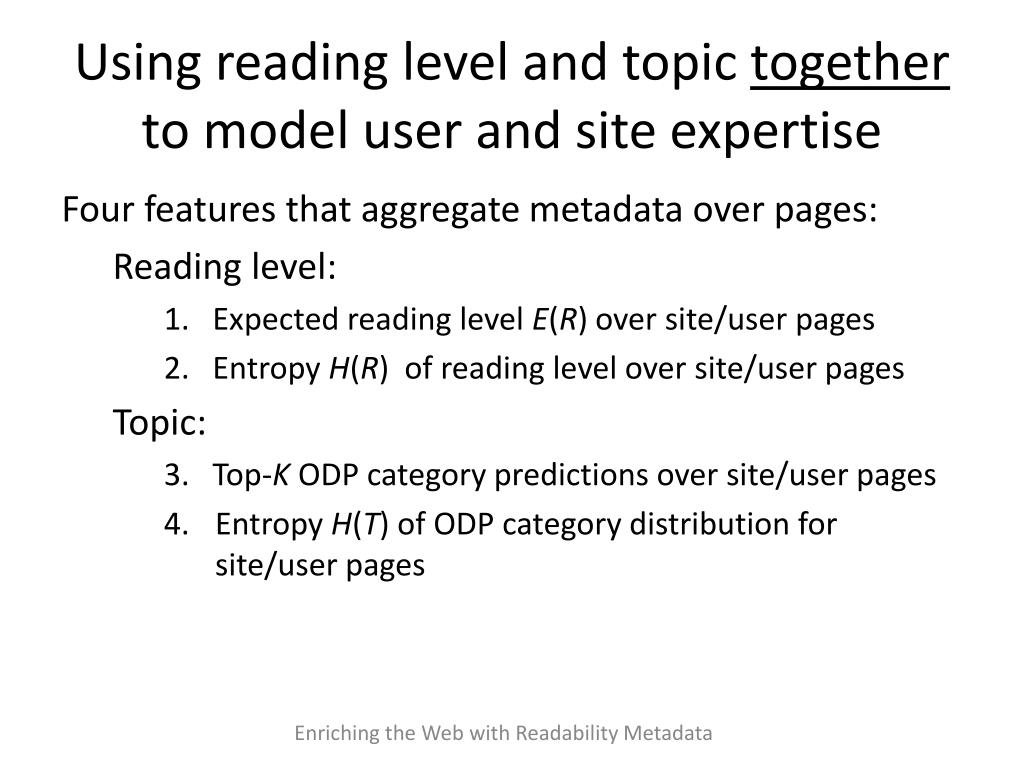 Using reading level and topic together to model user and site expertise

Four features that aggregate metadata over pages:

Reading level:

1. Expected reading level $E(R)$ over site/user pages
2. Entropy $H(R)$ of reading level over site/user pages

Topic:

3. Top-$K$ ODP category predictions over site/user pages
4. Entropy $H(T)$ of ODP category distribution for site/user pages

Enriching the Web with Readability Metadata